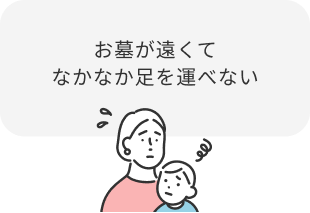 お墓が遠くて
なかなか足を運べない